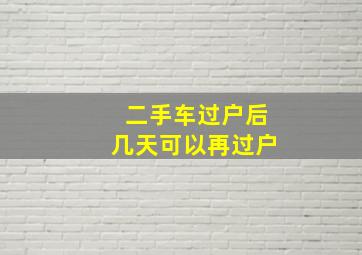 二手车过户后
几天可以再过户